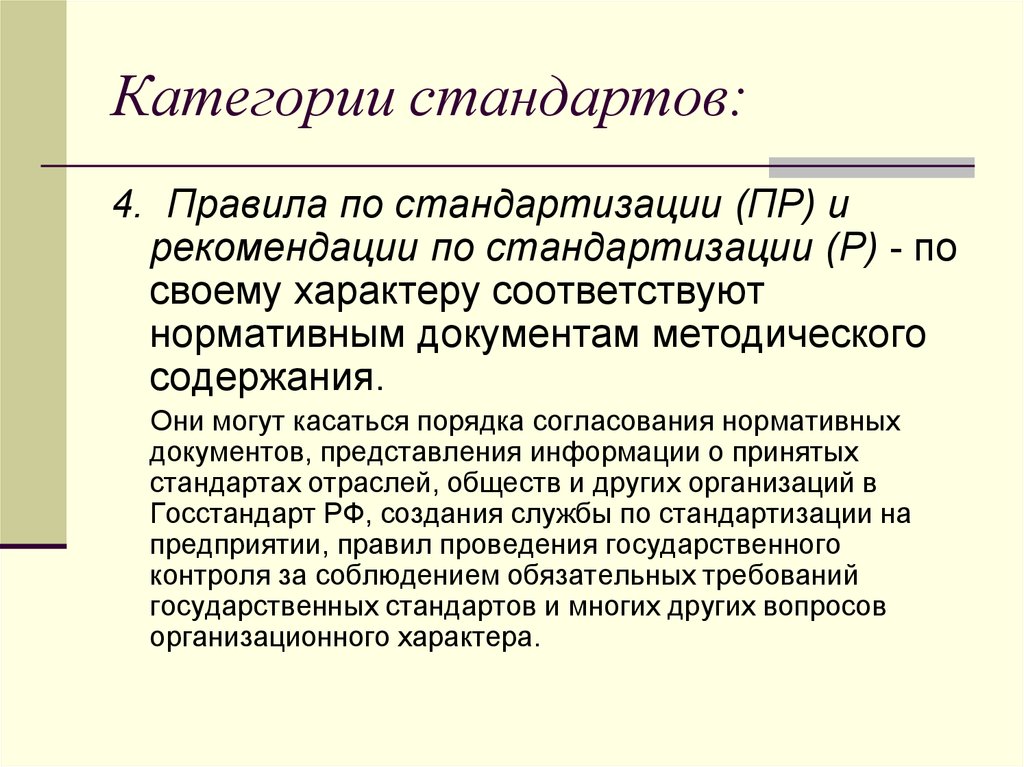 Категории стандартов:

4. Правила по стандартизации (ПР) и рекомендации по стандартизации (Р) - по своему характеру соответствуют нормативным документам методического содержания.

Они могут касаться порядка согласования нормативных документов, представления информации о принятых стандартах отраслей, обществ и других организаций в Госстандарт РФ, создания службы по стандартизации на предприятии, правил проведения государственного контроля за соблюдением обязательных требований государственных стандартов и многих других вопросов организационного характера.